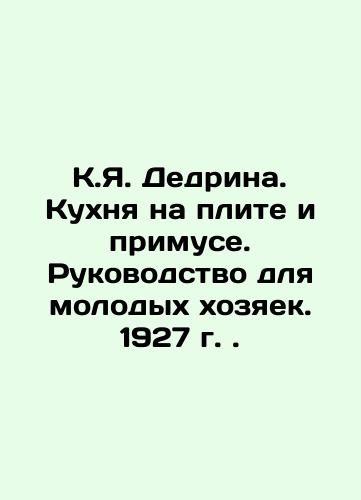 К.Я. Дедрина. Кухня на плите и примусе. Руководство для молодых хозяек. 1927 г. .